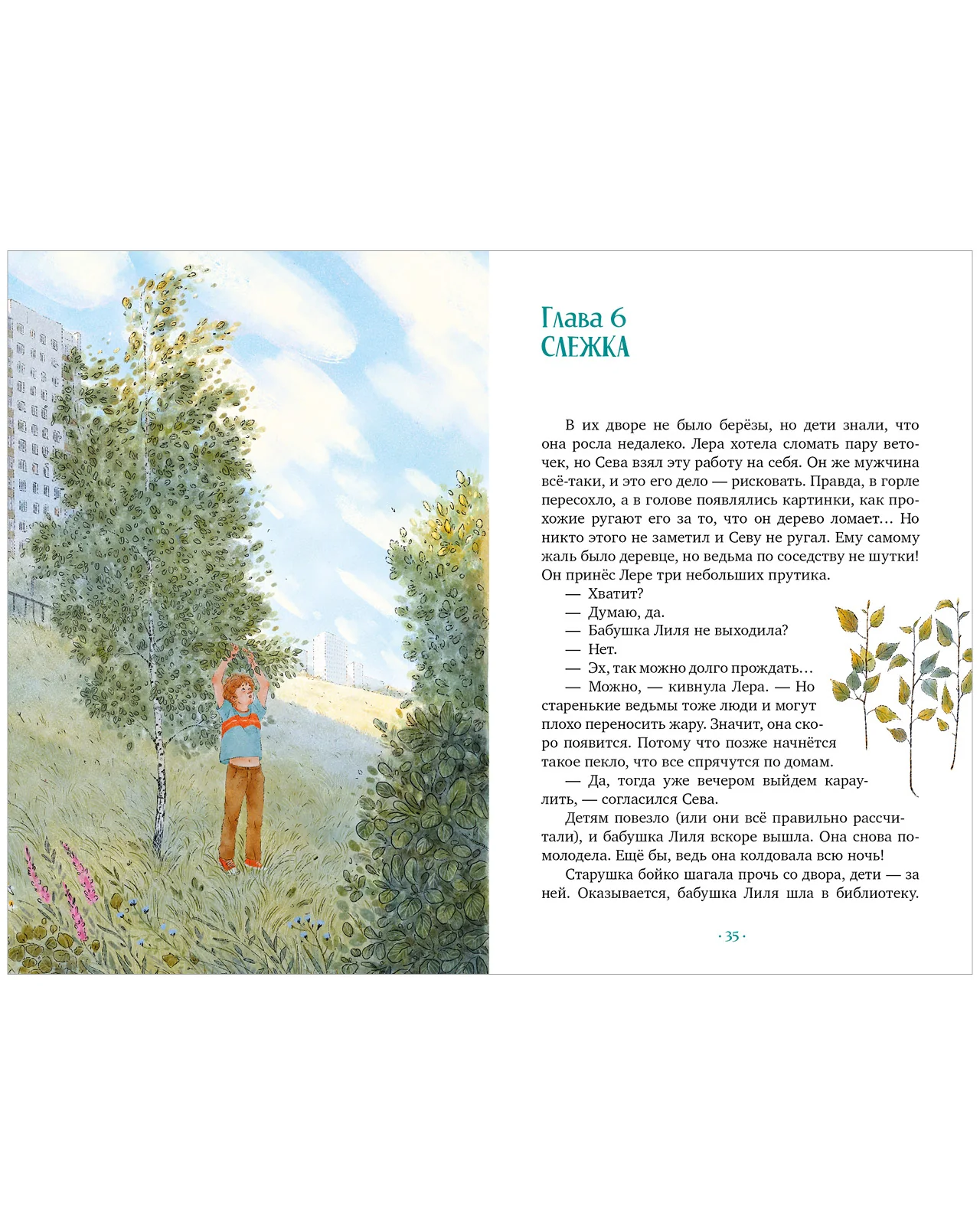 Глава 6
СЛЕЖКА

В их дворе не было берёзы, но дети знали, что она росла недалеко. Лера хотела сломать пару веточек, но Сева взял эту работу на себя. Он же мужчина всё-таки, и это его дело — рисковать. Правда, в горле пересохло, а в голове появлялись картинки, как прохожие ругают его за то, что он дерево ломает... Но никто этого не заметил и Севу не ругал. Ему самому жаль было деревце, но ведьма по соседству не шутки! Он принёс Лере три небольших прутика.

— Хватит?

— Думаю, да.

— Бабушка Лиля не выходила?

— Нет.

— Эх, так можно долго прождать...

— Можно, — кивнула Лера. — Но старенькие ведьмы тоже люди и могут плохо переносить жару. Значит, она скоро появится. Потому что позже начнётся такое пекло, что все спрячутся по домам.

— Да, тогда уже вечером выйдем караулить, — согласился Сева.

Детям повезло (или они всё правильно рассчитали), и бабушка Лиля вскоре вышла. Она снова помолодела. Ещё бы, ведь она колдовала всю ночь!

Старушка бойко шагала прочь со двора, дети — за ней. Оказывается, бабушка Лиля шла в библиотеку.

· 35 ·